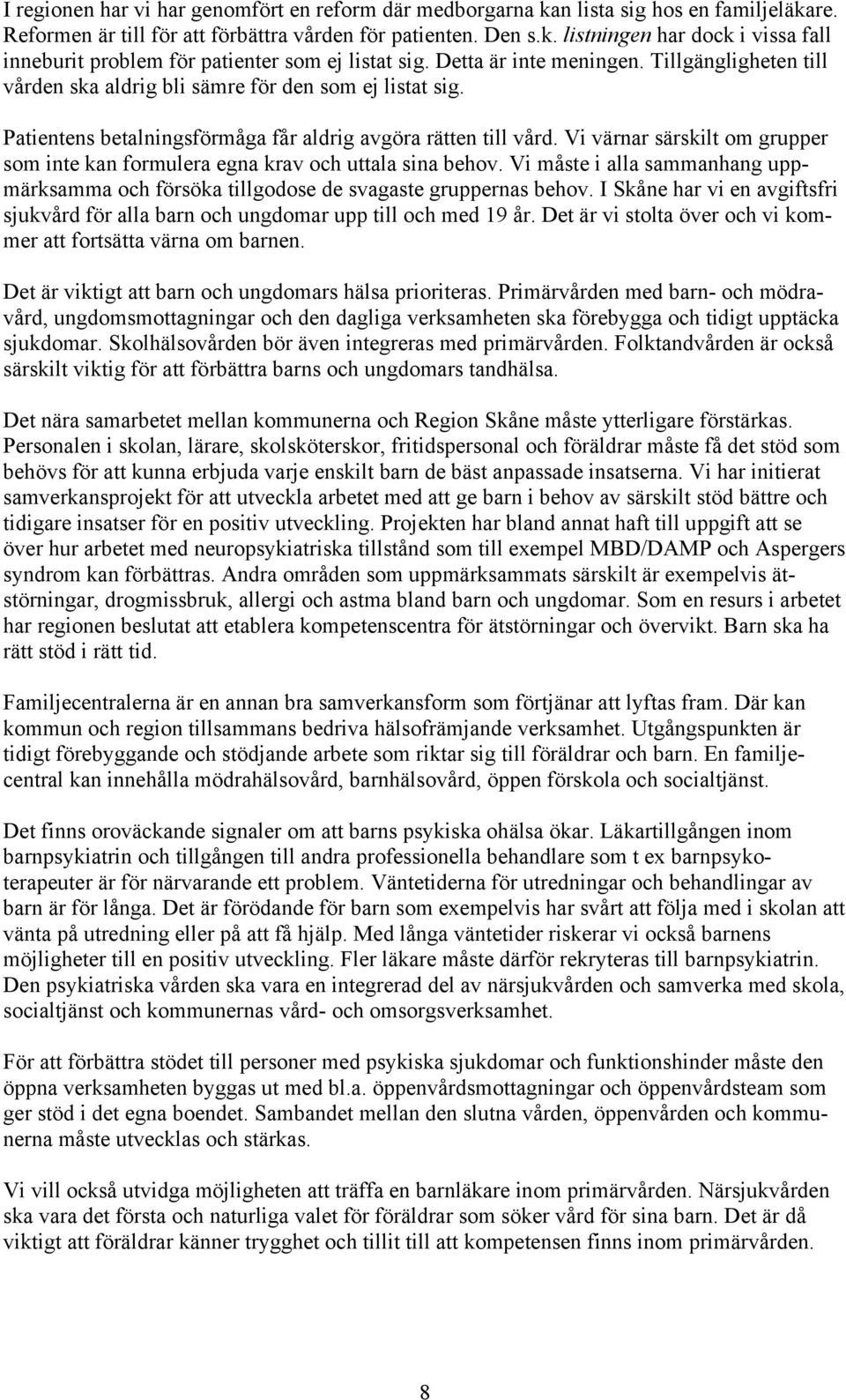 I regionen har vi har genomfört en reform där medborgarna kan lista sig hos en familjeläkare. Reformen är till för att förbättra vården för patienten. Den s.k. listningen har dock i vissa fall inneburit problem för patienter som ej listat sig. Detta är inte meningen. Tillgängligheten till vården ska aldrig bli sämre för den som ej listat sig.

Patientens betalningsförmåga får aldrig avgöra rätten till vård. Vi värnar särskilt om grupper som inte kan formulera egna krav och uttala sina behov. Vi måste i alla sammanhang uppmärksamma och försöka tillgodose de svagaste gruppernas behov. I Skåne har vi en avgiftsfri sjukvård för alla barn och ungdomar upp till och med 19 år. Det är vi stolta över och vi kommer att fortsätta värna om barnen.

Det är viktigt att barn och ungdomars hälsa prioriteras. Primärvården med barn- och mödravård, ungdomsmottagningar och den dagliga verksamheten ska förebygga och tidigt upptäcka sjukdomar. Skolhälsovården bör även integreras med primärvården. Folktandvården är också särskilt viktig för att förbättra barns och ungdomars tandhälsa.

Det nära samarbetet mellan kommunerna och Region Skåne måste ytterligare förstärkas. Personalen i skolan, lärare, skolsköterskor, fritidspersonal och föräldrar måste få det stöd som behövs för att kunna erbjuda varje enskilt barn de bäst anpassade insatserna. Vi har initierat samverkansprojekt för att utveckla arbetet med att ge barn i behov av särskilt stöd bättre och tidigare insatser för en positiv utveckling. Projekten har bland annat haft till uppgift att se över hur arbetet med neuropsykiatriska tillstånd som till exempel MBD/DAMP och Aspergers syndrom kan förbättras. Andra områden som uppmärksammats särskilt är exempelvis ätstörningar, drogmissbruk, allergi och astma bland barn och ungdomar. Som en resurs i arbetet har regionen beslutat att etablera kompetenscentra för ätstörningar och övervikt. Barn ska ha rätt stöd i rätt tid.

Familjecentralerna är en annan bra samverkansform som förtjänar att lyftas fram. Där kan kommun och region tillsammans bedriva hälsofrämjande verksamhet. Utgångspunkten är tidigt förebyggande och stödjande arbete som riktar sig till föräldrar och barn. En familjecentral kan innehålla mödrahälsovård, barnhälsovård, öppen förskola och socialtjänst.

Det finns oroväckande signaler om att barns psykiska ohälsa ökar. Läkartillgången inom barnpsykiatrin och tillgången till andra professionella behandlare som t ex barnpsykoterapeuter är för närvarande ett problem. Väntetiderna för utredningar och behandlingar av barn är för långa. Det är förödande för barn som exempelvis har svårt att följa med i skolan att vänta på utredning eller på att få hjälp. Med långa väntetider riskerar vi också barnens möjligheter till en positiv utveckling. Fler läkare måste därför rekryteras till barnpsykiatrin. Den psykiatriska vården ska vara en integrerad del av närsjukvården och samverka med skola, socialtjänst och kommunernas vård- och omsorgsverksamhet.

För att förbättra stödet till personer med psykiska sjukdomar och funktionshinder måste den öppna verksamheten byggas ut med bl.a. öppenvårdsmottagningar och öppenvårdsteam som ger stöd i det egna boendet. Sambandet mellan den slutna vården, öppenvården och kommunerna måste utvecklas och stärkas.

Vi vill också utvidga möjligheten att träffa en barnläkare inom primärvården. Närsjukvården ska vara det första och naturliga valet för föräldrar som söker vård för sina barn. Det är då viktigt att föräldrar känner trygghet och tillit till att kompetensen finns inom primärvården.

8